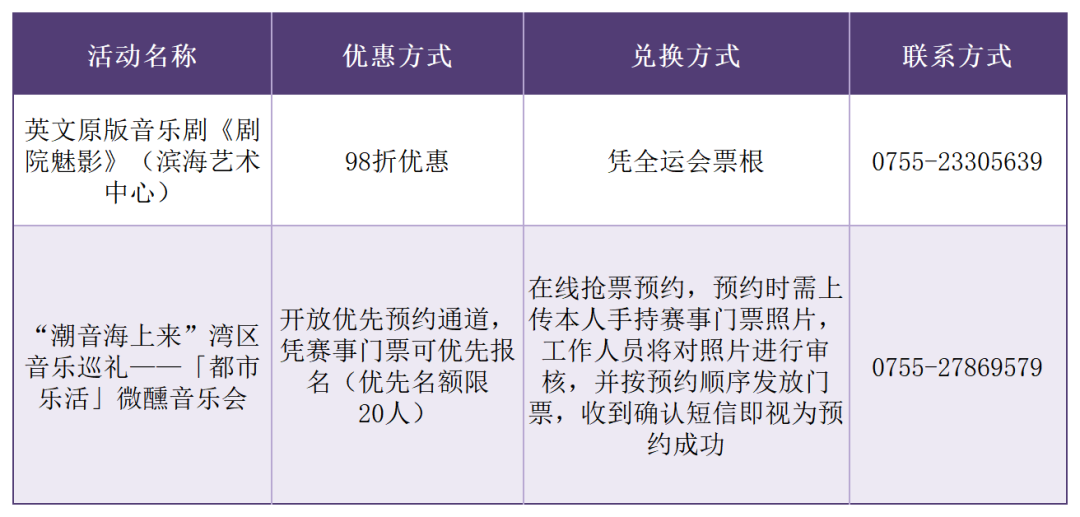 | 活动名称 | 优惠方式 | 兑换方式 | 联系方式 |
|---|---|---|---|
| 英文原版音乐剧《剧院魅影》（滨海艺术中心） | 98折优惠 | 凭全运会票根 | 0755-23305639 |
| “潮音海上来”湾区音乐巡礼——「都市乐活」微醺音乐会 | 开放优先预约通道，凭赛事门票可优先报名（优先名额限20人） | 在线抢票预约，预约时需上传本人手持赛事门票照片，工作人员将对照片进行审核，并按预约顺序发放门票，收到确认短信即视为预约成功 | 0755-27869579 |